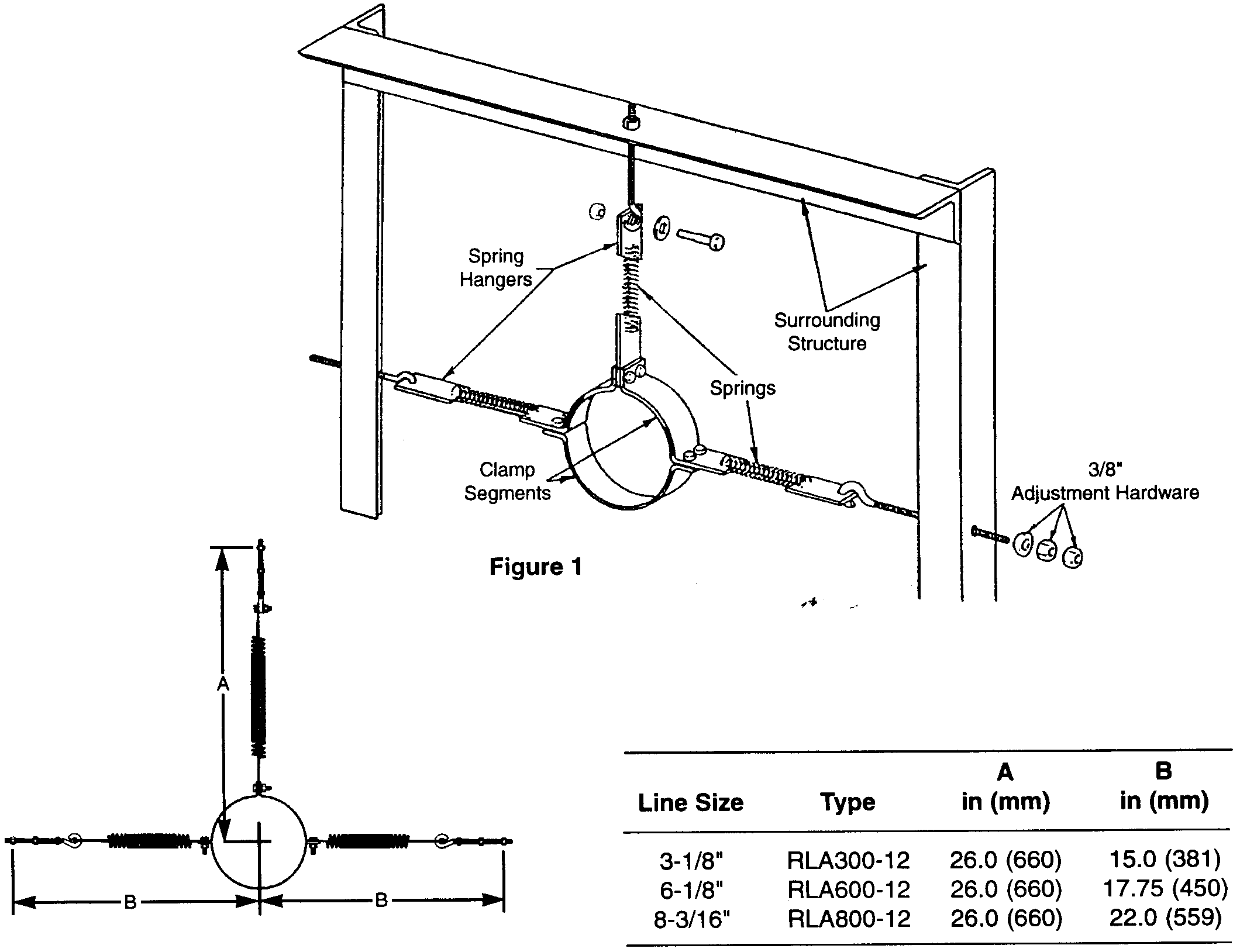 Spring Hangers

Surrounding Structure

Springs

Clamp Segments

3/8" Adjustment Hardware

Figure 1

A

B

B

| Line Size | Type | A in (mm) | B in (mm) |
|---|---|---|---|
| 3-1/8" | RLA300-12 | 26.0 (660) | 15.0 (381) |
| 6-1/8" | RLA600-12 | 26.0 (660) | 17.75 (450) |
| 8-3/16" | RLA800-12 | 26.0 (660) | 22.0 (559) |